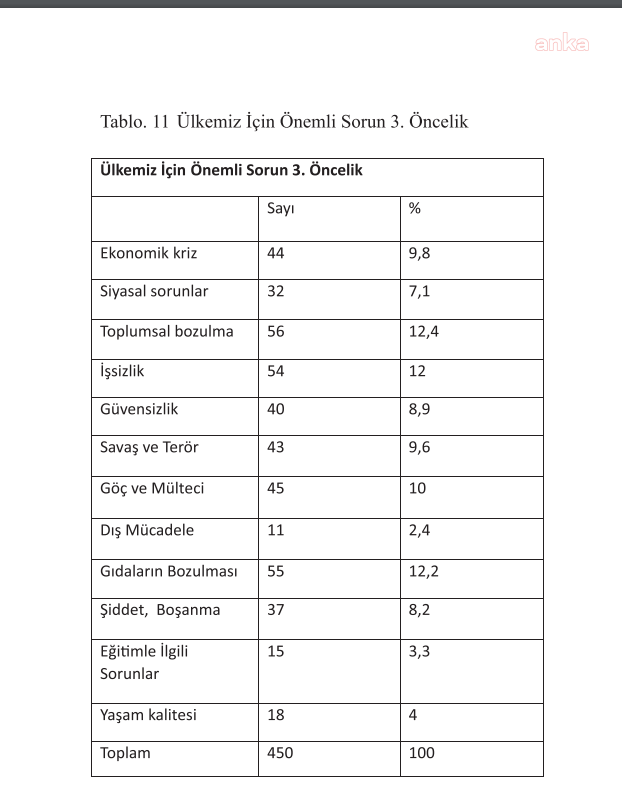 anka

Tablo. 11 Ülkemiz İçin Önemli Sorun 3. Öncelik

| Ülkemiz İçin Önemli Sorun 3. Öncelik | | |
|---|---|---|
| | Sayı | % |
| Ekonomik kriz | 44 | 9,8 |
| Siyasal sorunlar | 32 | 7,1 |
| Toplumsal bozulma | 56 | 12,4 |
| İşsizlik | 54 | 12 |
| Güvensizlik | 40 | 8,9 |
| Savaş ve Terör | 43 | 9,6 |
| Göç ve Mülteci | 45 | 10 |
| Dış Mücadele | 11 | 2,4 |
| Gıdaların Bozulması | 55 | 12,2 |
| Şiddet, Boşanma | 37 | 8,2 |
| Eğitimle İlgili Sorunlar | 15 | 3,3 |
| Yaşam kalitesi | 18 | 4 |
| Toplam | 450 | 100 |